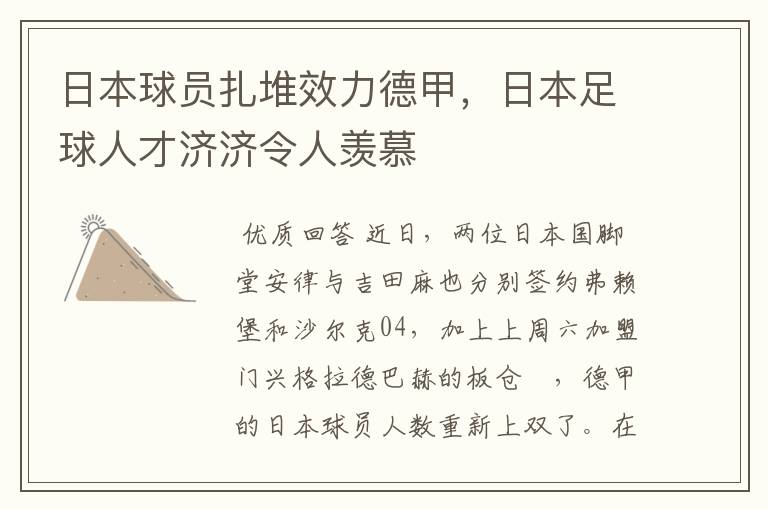 日本球员扎堆效力德甲，日本足球人才济济令人羡慕

优质回答 近日，两位日本国脚堂安律与吉田麻也分别签约弗赖堡和沙尔克04，加上上周六加盟门兴格拉德巴赫的板仓 ，德甲的日本球员人数重新上双了。在